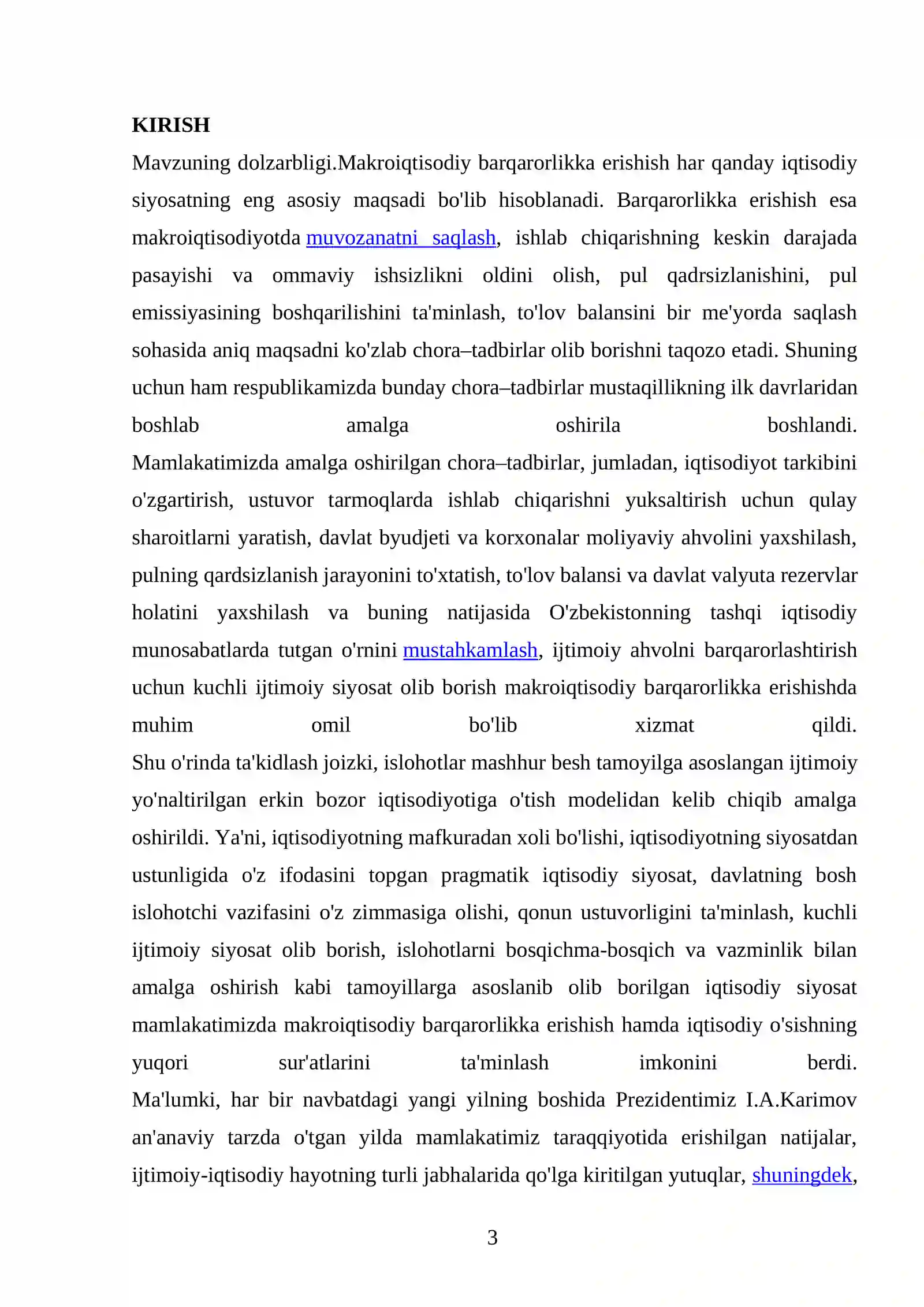 KIRISH

Mavzuning dolzarbligi.Makroiqtisodiy barqarorlikka erishish har qanday iqtisodiy siyosatning eng asosiy maqsadi bo'lib hisoblanadi. Barqarorlikka erishish esa makroiqtisodiyotda muvozanatni saqlash, ishlab chiqarishning keskin darajada pasayishi va ommaviy ishsizlikni oldini olish, pul qadrsizlanishini, pul emissiyasining boshqarilishini ta'minlash, to'lov balansini bir me'yorda saqlash sohasida aniq maqsadni ko'zlab chora–tadbirlar olib borishni taqozo etadi. Shuning uchun ham respublikamizda bunday chora–tadbirlar mustaqillikning ilk davrlaridan boshlab amalga oshirila boshlandi.

Mamlakatimizda amalga oshirilgan chora–tadbirlar, jumladan, iqtisodiyot tarkibini o'zgartirish, ustuvor tarmoqlarda ishlab chiqarishni yuksaltirish uchun qulay sharoitlarni yaratish, davlat byudjeti va korxonalar moliyaviy ahvolini yaxshilash, pulning qardsizlanish jarayonini to'xtatish, to'lov balansi va davlat valyuta rezervlar holatini yaxshilash va buning natijasida O'zbekistonning tashqi iqtisodiy munosabatlarda tutgan o'rnini mustahkamlash, ijtimoiy ahvolni barqarorlashtirish uchun kuchli ijtimoiy siyosat olib borish makroiqtisodiy barqarorlikka erishishda muhim omil bo'lib xizmat qildi.

Shu o'rinda ta'kidlash joizki, islohotlar mashhur besh tamoyilga asoslangan ijtimoiy yo'naltirilgan erkin bozor iqtisodiyotiga o'tish modelidan kelib chiqib amalga oshirildi. Ya'ni, iqtisodiyotning mafkuradan xoli bo'lishi, iqtisodiyotning siyosatdan ustunligida o'z ifodasini topgan pragmatik iqtisodiy siyosat, davlatning bosh islohotchi vazifasini o'z zimmasiga olishi, qonun ustuvorligini ta'minlash, kuchli ijtimoiy siyosat olib borish, islohotlarni bosqichma-bosqich va vazminlik bilan amalga oshirish kabi tamoyillarga asoslanib olib borilgan iqtisodiy siyosat mamlakatimizda makroiqtisodiy barqarorlikka erishish hamda iqtisodiy o'sishning yuqori sur'atlarini ta'minlash imkonini berdi.

Ma'lumki, har bir navbatdagi yangi yilning boshida Prezidentimiz I.A.Karimov an'anaviy tarzda o'tgan yilda mamlakatimiz taraqqiyotida erishilgan natijalar, ijtimoiy-iqtisodiy hayotning turli jabhalarida qo'lga kiritilgan yutuqlar, shuningdek,

3